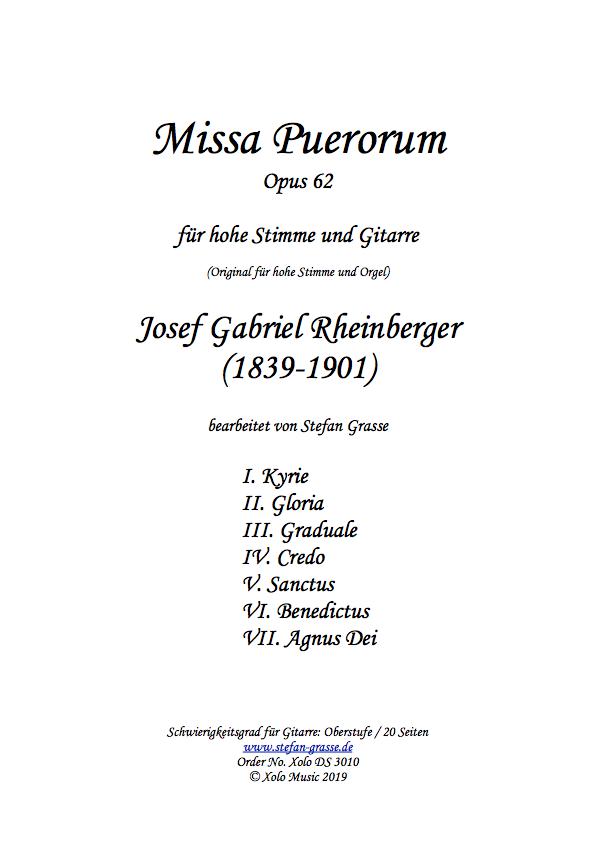 Missa Puerorum
Opus 62

für hohe Stimme und Gitarre

(Original für hohe Stimme und Orgel)

Josef Gabriel Rheinberger
(1839-1901)

bearbeitet von Stefan Grasse

I. Kyrie
II. Gloria
III. Graduale
IV. Credo
V. Sanctus
VI. Benedictus
VII. Agnus Dei

Schwierigkeitsgrad für Gitarre: Oberstufe / 20 Seiten
www.stefan-grasse.de
Order No. Xolo DS 3010
© Xolo Music 2019